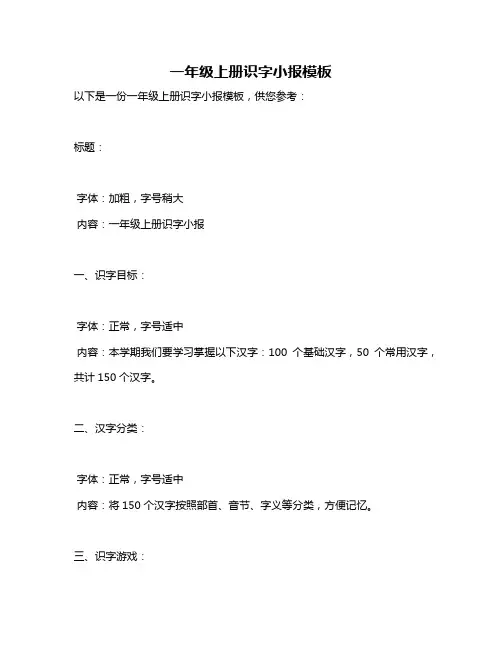 一年级上册识字小报模板

以下是一份一年级上册识字小报模板，供您参考：

标题：

字体：加粗，字号稍大

内容：一年级上册识字小报

一、识字目标：

字体：正常，字号适中

内容：本学期我们要学习掌握以下汉字：100 个基础汉字，50 个常用汉字，共计 150 个汉字。

二、汉字分类：

字体：正常，字号适中

内容：将 150 个汉字按照部首、音节、字义等分类，方便记忆。

三、识字游戏：